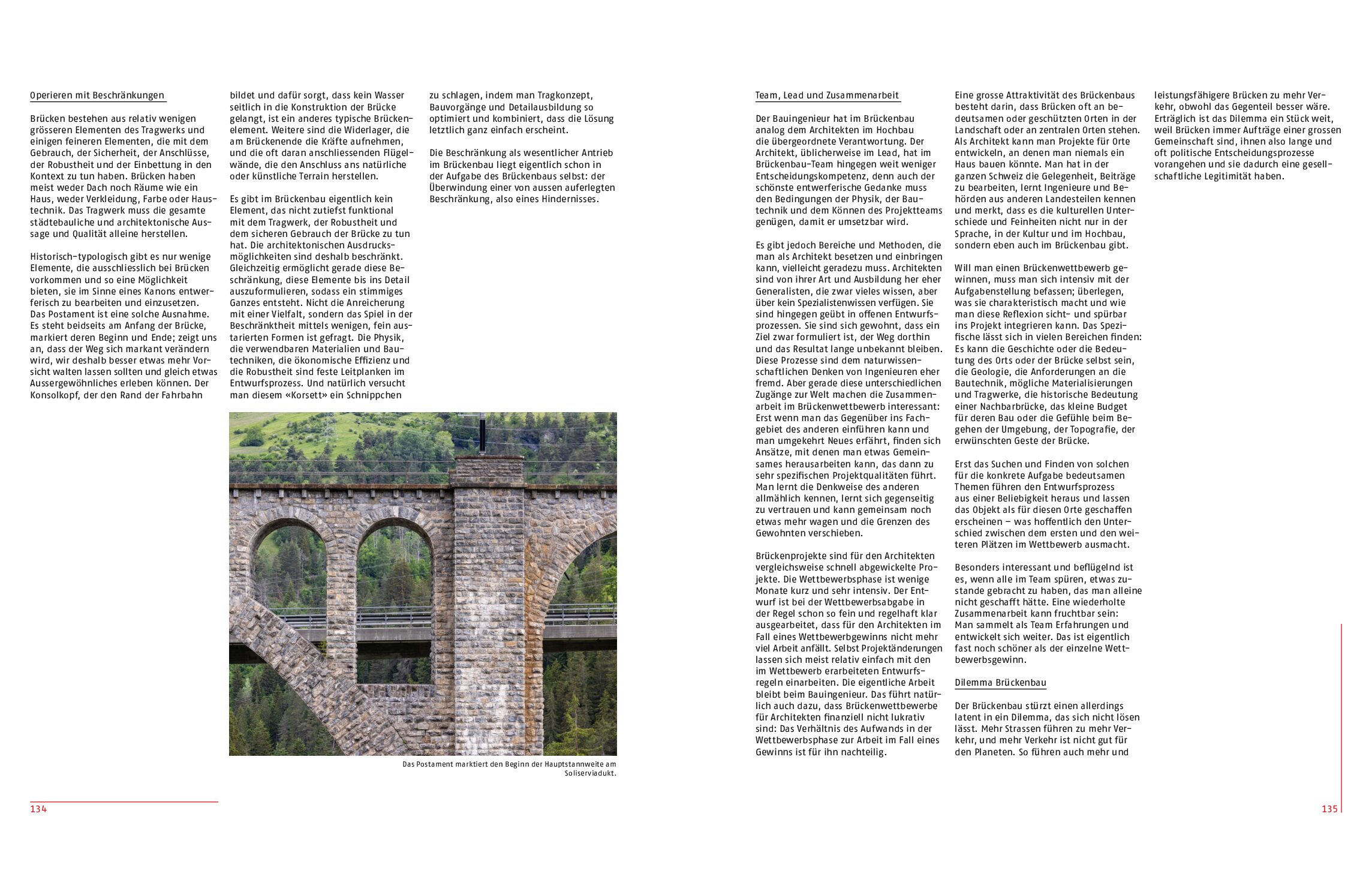 Operieren mit Beschränkungen

Brücken bestehen aus relativ wenigen grösseren Elementen des Tragwerks und einigen feineren Elementen, die mit dem Gebrauch, der Sicherheit, der Anschlüsse, der Robustheit und der Einbettung in den Kontext zu tun haben. Brücken haben meist weder Dach noch Räume wie ein Haus, weder Verkleidung, Farbe oder Haustechnik. Das Tragwerk muss die gesamte städtebauliche und architektonische Aussage und Qualität alleine herstellen.

Historisch-typologisch gibt es nur wenige Elemente, die ausschliesslich bei Brücken vorkommen und so eine Möglichkeit bieten, sie im Sinne eines Kanons entwerferisch zu bearbeiten und einzusetzen. Das Postament ist eine solche Ausnahme. Es steht beidseits am Anfang der Brücke, markiert deren Beginn und Ende; zeigt uns an, dass der Weg sich markant verändern wird, wir deshalb besser etwas mehr Vorsicht walten lassen sollten und gleich etwas Aussergewöhnliches erleben können. Der Konsolkopf, der den Rand der Fahrbahn bildet und dafür sorgt, dass kein Wasser seitlich in die Konstruktion der Brücke gelangt, ist ein anderes typische Brückenelement. Weitere sind die Widerlager, die am Brückenende die Kräfte aufnehmen, und die oft daran anschliessenden Flügelwände, die den Anschluss ans natürliche oder künstliche Terrain herstellen.

Es gibt im Brückenbau eigentlich kein Element, das nicht zutiefst funktional mit dem Tragwerk, der Robustheit und dem sicheren Gebrauch der Brücke zu tun hat. Die architektonischen Ausdrucksmöglichkeiten sind deshalb beschränkt. Gleichzeitig ermöglicht gerade diese Beschränkung, diese Elemente bis ins Detail auszuformulieren, sodass ein stimmiges Ganzes entsteht. Nicht die Anreicherung mit einer Vielfalt, sondern das Spiel in der Beschränktheit mittels wenigen, fein austarierten Formen ist gefragt. Die Physik, die verwendbaren Materialien und Bautechniken, die ökonomische Effizienz und die Robustheit sind feste Leitplanken im Entwurfsprozess. Und natürlich versucht man diesem «Korsett» ein Schnippchen zu schlagen, indem man Tragkonzept, Bauvorgänge und Detailausbildung so optimiert und kombiniert, dass die Lösung letztlich ganz einfach erscheint.

Die Beschränkung als wesentlicher Antrieb im Brückenbau liegt eigentlich schon in der Aufgabe des Brückenbaus selbst: der Überwindung einer von aussen auferlegten Beschränkung, also eines Hindernisses.

Das Postament marktiert den Beginn der Hauptstannweite am Soliserviadukt.

134

Team, Lead und Zusammenarbeit

Der Bauingenieur hat im Brückenbau analog dem Architekten im Hochbau die übergeordnete Verantwortung. Der Architekt, üblicherweise im Lead, hat im Brückenbau-Team hingegen weit weniger Entscheidungskompetenz, denn auch der schönste entwerferische Gedanke muss den Bedingungen der Physik, der Bautechnik und dem Können des Projektteams genügen, damit er umsetzbar wird.

Es gibt jedoch Bereiche und Methoden, die man als Architekt besetzen und einbringen kann, vielleicht geradezu muss. Architekten sind von ihrer Art und Ausbildung her eher Generalisten, die zwar vieles wissen, aber über kein Spezialistenwissen verfügen. Sie sind hingegen geübt in offenen Entwurfsprozessen. Sie sind sich gewohnt, dass ein Ziel zwar formuliert ist, der Weg dorthin und das Resultat lange unbekannt bleiben. Diese Prozesse sind dem naturwissenschaftlichen Denken von Ingenieuren eher fremd. Aber gerade diese unterschiedlichen Zugänge zur Welt machen die Zusammenarbeit im Brückenwettbewerb interessant: Erst wenn man das Gegenüber ins Fachgebiet des anderen einführen kann und man umgekehrt Neues erfährt, finden sich Ansätze, mit denen man etwas Gemeinsames herausarbeiten kann, das dann zu sehr spezifischen Projektqualitäten führt. Man lernt die Denkweise des anderen allmählich kennen, lernt sich gegenseitig zu vertrauen und kann gemeinsam noch etwas mehr wagen und die Grenzen des Gewohnten verschieben.

Brückenprojekte sind für den Architekten vergleichsweise schnell abgewickelte Projekte. Die Wettbewerbsphase ist wenige Monate kurz und sehr intensiv. Der Entwurf ist bei der Wettbewerbsabgabe in der Regel schon so fein und regelhaft klar ausgearbeitet, dass für den Architekten im Fall eines Wettbewerbgewinns nicht mehr viel Arbeit anfällt. Selbst Projektänderungen lassen sich meist relativ einfach mit den im Wettbewerb erarbeiteten Entwurfsregeln einarbeiten. Die eigentliche Arbeit bleibt beim Bauingenieur. Das führt natürlich auch dazu, dass Brückenwettbewerbe für Architekten finanziell nicht lukrativ sind: Das Verhältnis des Aufwands in der Wettbewerbsphase zur Arbeit im Fall eines Gewinns ist für ihn nachteilig.

Eine grosse Attraktivität des Brückenbaus besteht darin, dass Brücken oft an bedeutsamen oder geschützten Orten in der Landschaft oder an zentralen Orten stehen. Als Architekt kann man Projekte für Orte entwickeln, an denen man niemals ein Haus bauen könnte. Man hat in der ganzen Schweiz die Gelegenheit, Beiträge zu bearbeiten, lernt Ingenieure und Behörden aus anderen Landesteilen kennen und merkt, dass es die kulturellen Unterschiede und Feinheiten nicht nur in der Sprache, in der Kultur und im Hochbau, sondern eben auch im Brückenbau gibt.

Will man einen Brückenwettbewerb gewinnen, muss man sich intensiv mit der Aufgabenstellung befassen; überlegen, was sie charakteristisch macht und wie man diese Reflexion sicht- und spürbar ins Projekt integrieren kann. Das Spezifische lässt sich in vielen Bereichen finden: Es kann die Geschichte oder die Bedeutung des Orts oder der Brücke selbst sein, die Geologie, die Anforderungen an die Bautechnik, mögliche Materialisierungen und Tragwerke, die historische Bedeutung einer Nachbarbrücke, das kleine Budget für deren Bau oder die Gefühle beim Begehen der Umgebung, der Topografie, der erwünschten Geste der Brücke.

Erst das Suchen und Finden von solchen für die konkrete Aufgabe bedeutsamen Themen führen den Entwurfsprozess aus einer Beliebigkeit heraus und lassen das Objekt als für diesen Orte geschaffen erscheinen – was hoffentlich den Unterschied zwischen dem ersten und den weiteren Plätzen im Wettbewerb ausmacht.

Besonders interessant und beflügelnd ist es, wenn alle im Team spüren, etwas zustande gebracht zu haben, das man alleine nicht geschafft hätte. Eine wiederholte Zusammenarbeit kann fruchtbar sein: Man sammelt als Team Erfahrungen und entwickelt sich weiter. Das ist eigentlich fast noch schöner als der einzelne Wettbewerbsgewinn.

Dilemma Brückenbau

Der Brückenbau stürzt einen allerdings latent in ein Dilemma, das sich nicht lösen lässt. Mehr Strassen führen zu mehr Verkehr, und mehr Verkehr ist nicht gut für den Planeten. So führen auch mehr und leistungsfähigere Brücken zu mehr Verkehr, obwohl das Gegenteil besser wäre. Erträglich ist das Dilemma ein Stück weit, weil Brücken immer Aufträge einer grossen Gemeinschaft sind, ihnen also lange und oft politische Entscheidungsprozesse vorangehen und sie dadurch eine gesellschaftliche Legitimität haben.

135